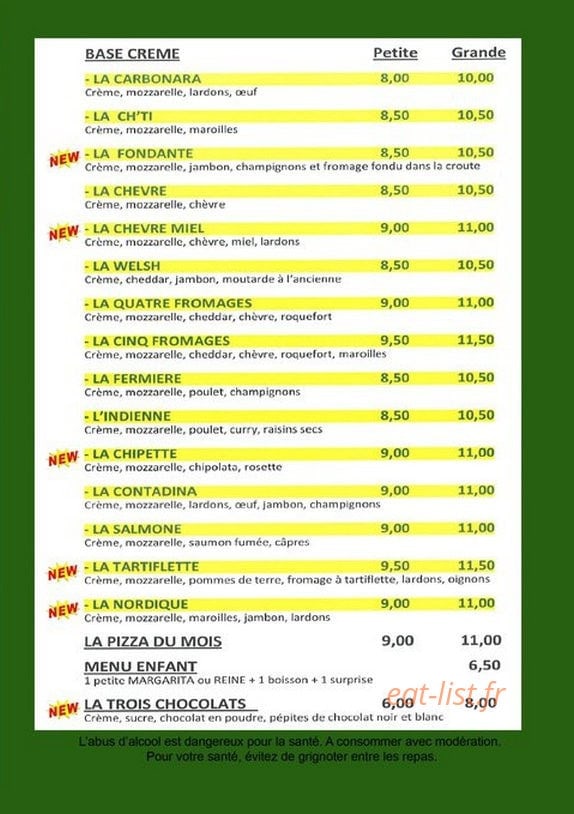 | BASE CREME | Petite | Grande |
|---|---|---|
| - LA CARBONARA<br>Crème, mozzarelle, lardons, œuf | 8,00 | 10,00 |
| - LA CH'TI<br>Crème, mozzarelle, maroilles | 8,50 | 10,50 |
| NEW - LA FONDANTE<br>Crème, mozzarelle, jambon, champignons et fromage fondu dans la croute | 8,50 | 10,50 |
| - LA CHEVRE<br>Crème, mozzarelle, chèvre | 8,50 | 10,50 |
| NEW - LA CHEVRE MIEL<br>Crème, mozzarelle, chèvre, miel, lardons | 9,00 | 11,00 |
| - LA WELSH<br>Crème, cheddar, jambon, moutarde à l'ancienne | 8,50 | 10,50 |
| - LA QUATRE FROMAGES<br>Crème, mozzarelle, cheddar, chèvre, roquefort | 9,00 | 11,00 |
| - LA CINQ FROMAGES<br>Crème, mozzarelle, cheddar, chèvre, roquefort, maroilles | 9,50 | 11,50 |
| - LA FERMIERE<br>Crème, mozzarelle, poulet, champignons | 8,50 | 10,50 |
| - L'INDIENNE<br>Crème, mozzarelle, poulet, curry, raisins secs | 8,50 | 10,50 |
| NEW - LA CHIPETTE<br>Crème, mozzarelle, chipolata, rosette | 9,00 | 11,00 |
| - LA CONTADINA<br>Crème, mozzarelle, lardons, œuf, jambon, champignons | 9,00 | 11,00 |
| - LA SALMONE<br>Crème, mozzarelle, saumon fumée, câpres | 9,00 | 11,00 |
| NEW - LA TARTIFLETTE<br>Crème, mozzarelle, pommes de terre, fromage à tartiflette, lardons, oignons | 9,50 | 11,50 |
| NEW - LA NORDIQUE<br>Crème, mozzarelle, maroilles, jambon, lardons | 9,00 | 11,00 |
| LA PIZZA DU MOIS | 9,00 | 11,00 |
| MENU ENFANT<br>1 petite MARGARITA ou REINE + 1 boisson + 1 surprise | | 6,50 |
| NEW LA TROIS CHOCOLATS<br>Crème, sucre, chocolat en poudre, pépites de chocolat noir et blanc | 6,00 | 8,00 |

eat-list.fr

L'abus d'alcool est dangereux pour la santé. A consommer avec modération.
Pour votre santé, évitez de grignoter entre les repas.